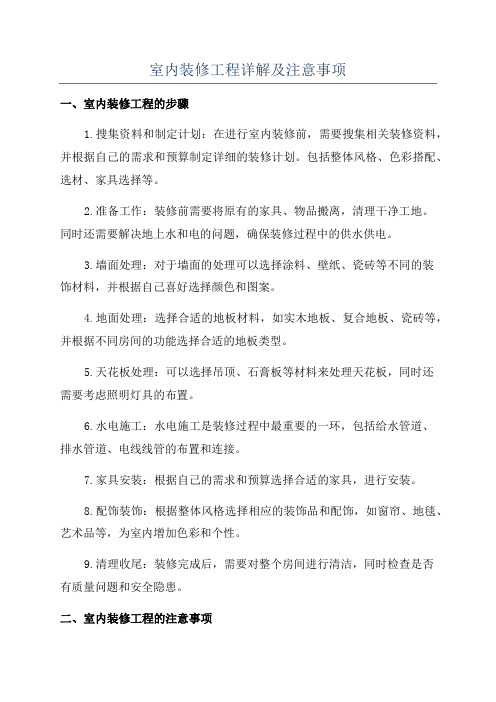 室内装修工程详解及注意事项

一、室内装修工程的步骤

1.搜集资料和制定计划：在进行室内装修前，需要搜集相关装修资料，并根据自己的需求和预算制定详细的装修计划。包括整体风格、色彩搭配、选材、家具选择等。

2.准备工作：装修前需要将原有的家具、物品搬离，清理干净工地。同时还需要解决地上水和电的问题，确保装修过程中的供水供电。

3.墙面处理：对于墙面的处理可以选择涂料、壁纸、瓷砖等不同的装饰材料，并根据自己喜好选择颜色和图案。

4.地面处理：选择合适的地板材料，如实木地板、复合地板、瓷砖等，并根据不同房间的功能选择合适的地板类型。

5.天花板处理：可以选择吊顶、石膏板等材料来处理天花板，同时还需要考虑照明灯具的布置。

6.水电施工：水电施工是装修过程中最重要的一环，包括给水管道、排水管道、电线线管的布置和连接。

7.家具安装：根据自己的需求和预算选择合适的家具，进行安装。

8.配饰装饰：根据整体风格选择相应的装饰品和配饰，如窗帘、地毯、艺术品等，为室内增加色彩和个性。

9.清理收尾：装修完成后，需要对整个房间进行清洁，同时检查是否有质量问题和安全隐患。

二、室内装修工程的注意事项